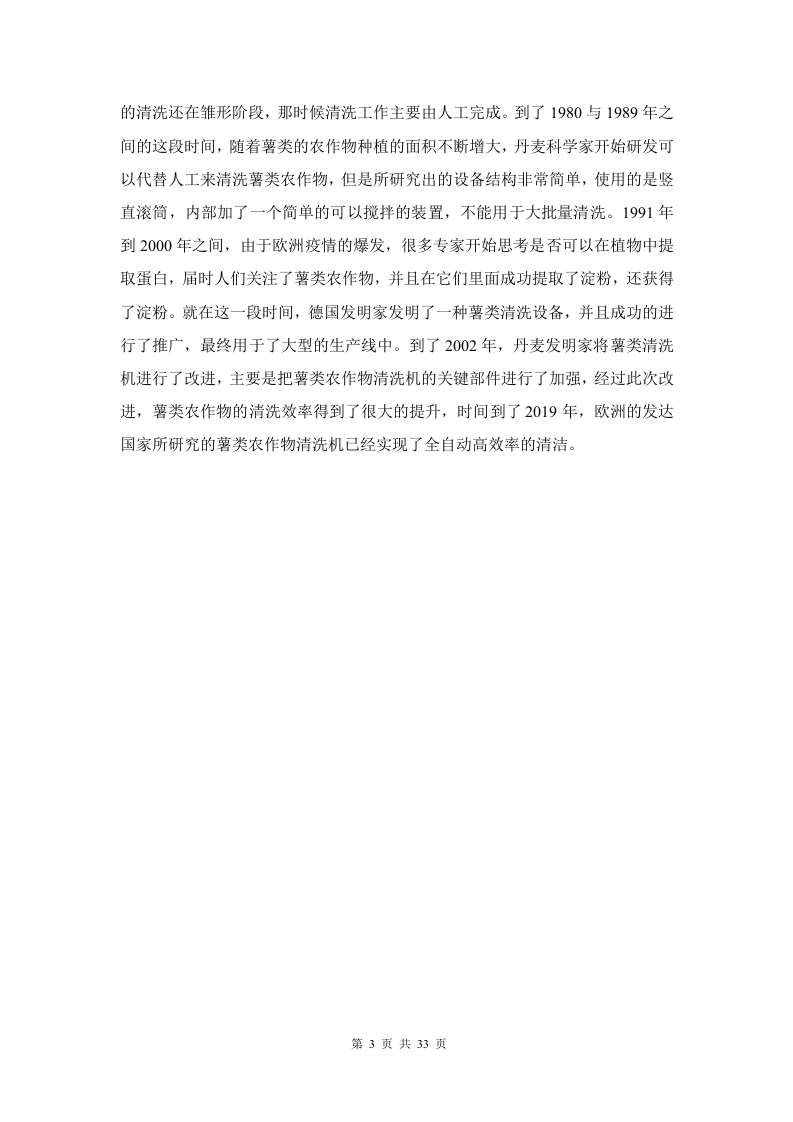 的清洗还在雏形阶段，那时候清洗工作主要由人工完成。到了 1980 与 1989 年之间的这段时间，随着薯类的农作物种植的面积不断增大，丹麦科学家开始研发可以代替人工来清洗薯类农作物，但是所研究出的设备结构非常简单，使用的是竖直滚筒，内部加了一个简单的可以搅拌的装置，不能用于大批量清洗。1991 年到 2000 年之间，由于欧洲疫情的爆发，很多专家开始思考是否可以在植物中提取蛋白，届时人们关注了薯类农作物，并且在它们里面成功提取了淀粉，还获得了淀粉。就在这一段时间，德国发明家发明了一种薯类清洗设备，并且成功的进行了推广，最终用于了大型的生产线中。到了 2002 年，丹麦发明家将薯类清洗机进行了改进，主要是把薯类农作物清洗机的关键部件进行了加强，经过此次改进，薯类农作物的清洗效率得到了很大的提升，时间到了 2019 年，欧洲的发达国家所研究的薯类农作物清洗机已经实现了全自动高效率的清洁。

第 3 页 共 33 页